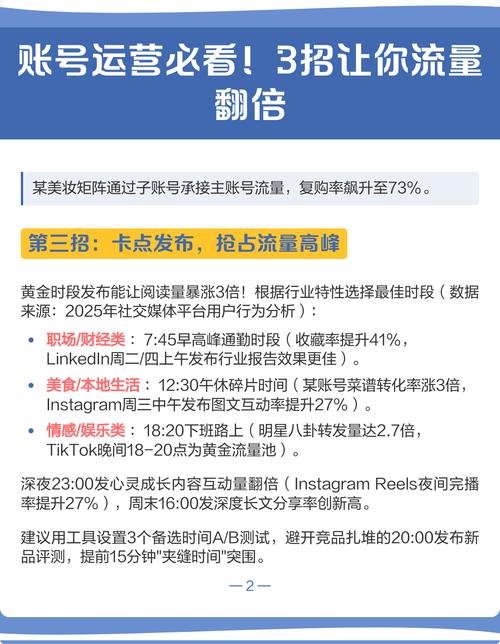 账号运营必看！3招让你流量翻倍

某美妆矩阵通过子账号承接主账号流量，复购率飙升至73%。

第三招：卡点发布，抢占流量高峰

黄金时段发布能让阅读量暴涨3倍！根据行业特性选择最佳时段（数据来源：2025年社交媒体平台用户行为分析）：

• 职场/财经类：7:45早高峰通勤时段（收藏率提升41%，LinkedIn周二/四上午发布行业报告效果更佳）。
• 美食/本地生活：12:30午休碎片时间（某账号菜谱转化率涨3倍，Instagram周三中午发布图文互动率提升27%）。
• 情感/娱乐类：18:20下班路上（明星八卦转发量达2.7倍，TikTok晚间18-20点为黄金流量池）。

深夜23:00发心灵成长内容互动量翻倍（Instagram Reels夜间完播率提升27%），周末16:00发深度长文分享率创新高。

建议用工具设置3个备选时间A/B测试，避开竞品扎堆的20:00发布新品评测，提前15分钟"夹缝时间"突围。

—2—